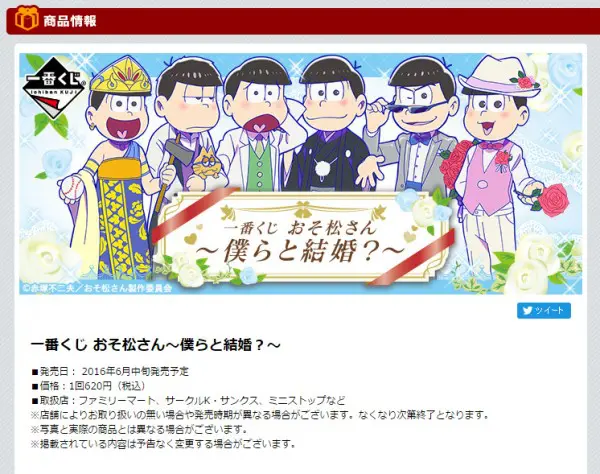 商品情報

一番くじ
Ichiban KUJI

一番くじ おそ松さん
～僕らと結婚？～

©赤塚不二夫／おそ松さん製作委員会

ツイート

一番くじ おそ松さん～僕らと結婚？～

■発売日： 2016年6月中旬発売予定
■価格：1回620円（税込）
■取扱店：ファミリーマート、サークルK・サンクス、ミニストップなど
※店舗によりお取り扱いの無い場合や発売時期が異なる場合がございます。なくなり次第終了となります。
※写真と実際の商品とは異なる場合がございます。
※掲載されている内容は予告なく変更する場合がございます。